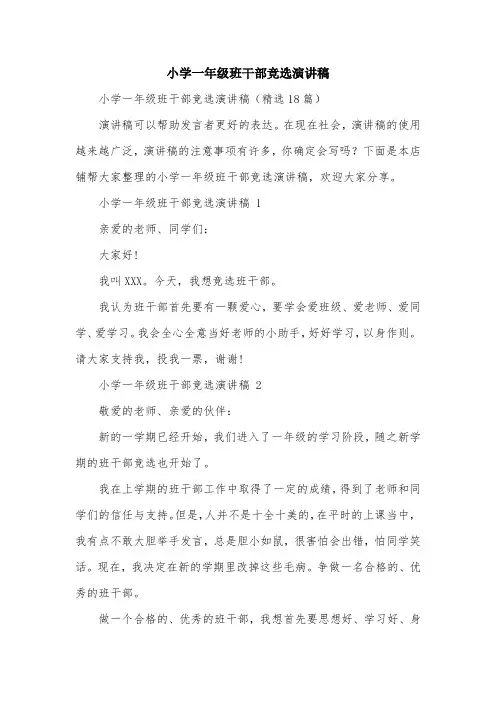 小学一年级班干部竞选演讲稿

小学一年级班干部竞选演讲稿（精选18篇）

演讲稿可以帮助发言者更好的表达。在现在社会，演讲稿的使用越来越广泛，演讲稿的注意事项有许多，你确定会写吗？下面是本店铺帮大家整理的小学一年级班干部竞选演讲稿，欢迎大家分享。

小学一年级班干部竞选演讲稿 1

亲爱的老师、同学们：

大家好！

我叫XXX。今天，我想竞选班干部。

我认为班干部首先要有一颗爱心，要学会爱班级、爱老师、爱同学、爱学习。我会全心全意当好老师的小助手，好好学习，以身作则。请大家支持我，投我一票，谢谢！

小学一年级班干部竞选演讲稿 2

敬爱的老师、亲爱的伙伴：

新的一学期已经开始，我们进入了一年级的学习阶段，随之新学期的班干部竞选也开始了。

我在上学期的班干部工作中取得了一定的成绩，得到了老师和同学们的信任与支持。但是，人并不是十全十美的，在平时的上课当中，我有点不敢大胆举手发言，总是胆小如鼠，很害怕会出错，怕同学笑话。现在，我决定在新的学期里改掉这些毛病。争做一名合格的、优秀的班干部。

做一个合格的、优秀的班干部，我想首先要思想好、学习好、身